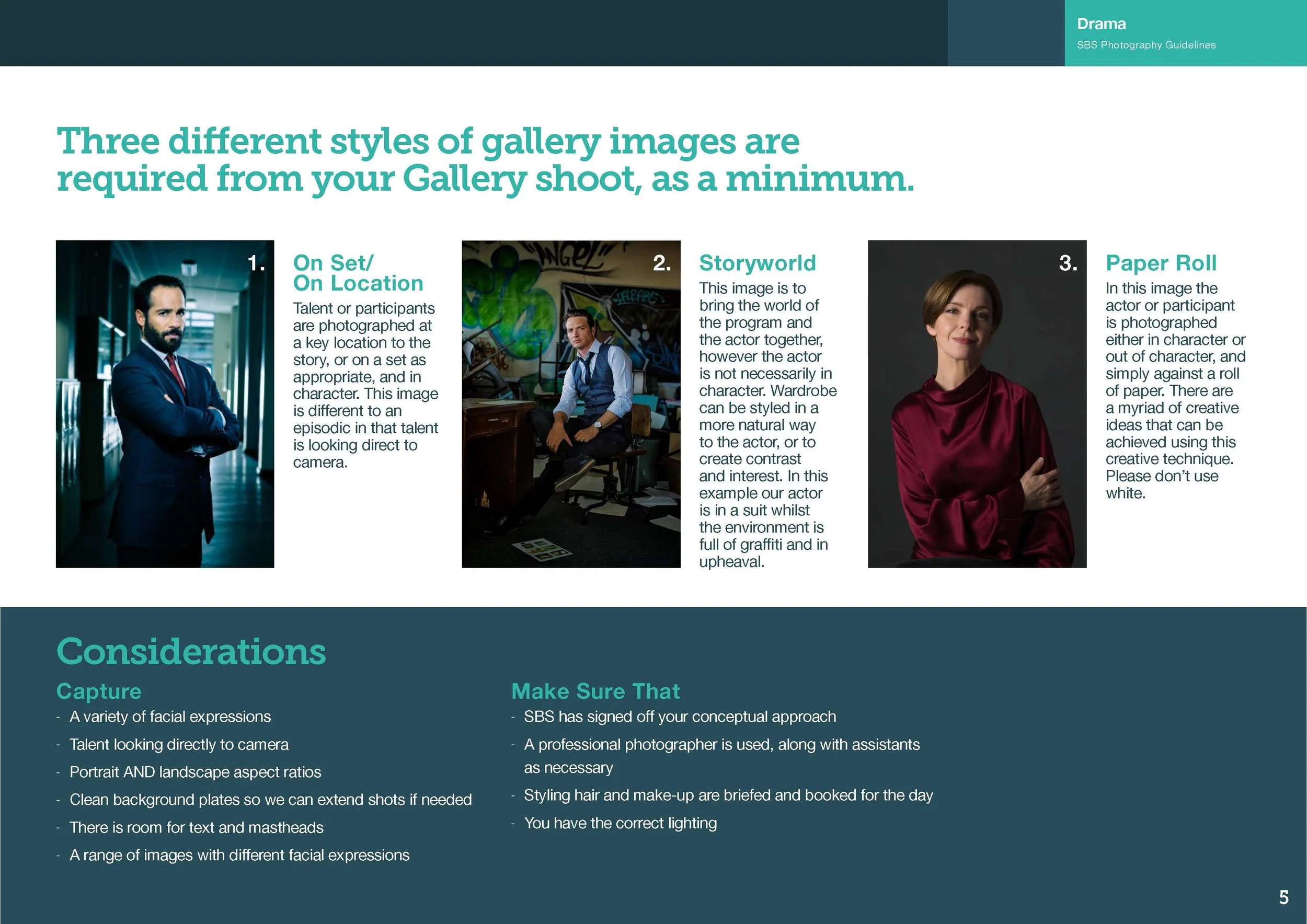 Drama
SBS Photography Guidelines

Three different styles of gallery images are required from your Gallery shoot, as a minimum.

1.
On Set/
On Location
Talent or participants are photographed at a key location to the story, or on a set as appropriate, and in character. This image is different to an episodic in that talent is looking direct to camera.

2.
Storyworld
This image is to bring the world of the program and the actor together, however the actor is not necessarily in character. Wardrobe can be styled in a more natural way to the actor, or to create contrast and interest. In this example our actor is in a suit whilst the environment is full of graffiti and in upheaval.

3.
Paper Roll
In this image the actor or participant is photographed either in character or out of character, and simply against a roll of paper. There are a myriad of creative ideas that can be achieved using this creative technique. Please don't use white.

Considerations

Capture
- A variety of facial expressions
- Talent looking directly to camera
- Portrait AND landscape aspect ratios
- Clean background plates so we can extend shots if needed
- There is room for text and mastheads
- A range of images with different facial expressions

Make Sure That
- SBS has signed off your conceptual approach
- A professional photographer is used, along with assistants as necessary
- Styling hair and make-up are briefed and booked for the day
- You have the correct lighting

5